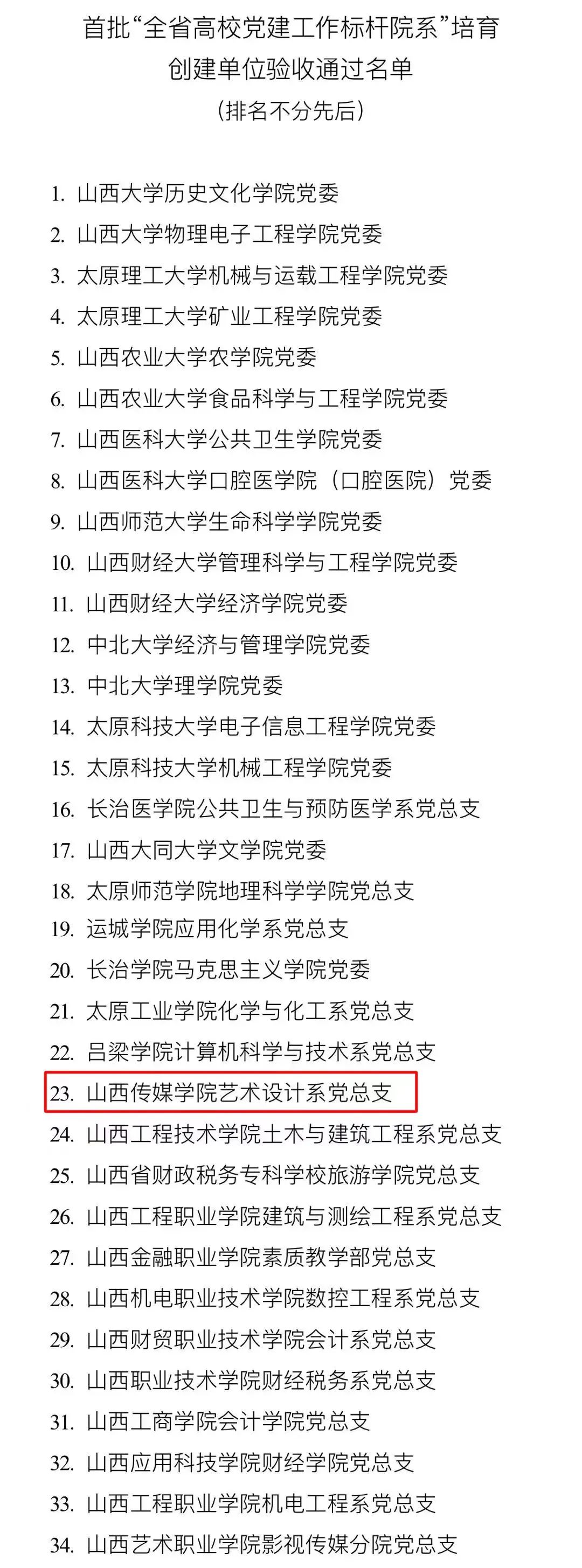 首批“全省高校党建工作标杆院系”培育创建单位验收通过名单

（排名不分先后）

1. 山西大学历史文化学院党委
2. 山西大学物理电子工程学院党委
3. 太原理工大学机械与运载工程学院党委
4. 太原理工大学矿业工程学院党委
5. 山西农业大学农学院党委
6. 山西农业大学食品科学与工程学院党委
7. 山西医科大学公共卫生学院党委
8. 山西医科大学口腔医学院（口腔医院）党委
9. 山西师范大学生命科学学院党委
10. 山西财经大学管理科学与工程学院党委
11. 山西财经大学经济学院党委
12. 中北大学经济与管理学院党委
13. 中北大学理学院党委
14. 太原科技大学电子信息工程学院党委
15. 太原科技大学机械工程学院党委
16. 长治医学院公共卫生与预防医学系党总支
17. 山西大同大学文学院党委
18. 太原师范学院地理科学学院党总支
19. 运城学院应用化学系党总支
20. 长治学院马克思主义学院党委
21. 太原工业学院化学与化工系党总支
22. 吕梁学院计算机科学与技术系党总支
23. 山西传媒学院艺术设计系党总支
24. 山西工程技术学院土木与建筑工程系党总支
25. 山西省财政税务专科学校旅游学院党总支
26. 山西工程职业学院建筑与测绘工程系党总支
27. 山西金融职业学院素质教学部党总支
28. 山西机电职业技术学院数控工程系党总支
29. 山西财贸职业技术学院会计系党总支
30. 山西职业技术学院财经税务系党总支
31. 山西工商学院会计学院党总支
32. 山西应用科技学院财经学院党总支
33. 山西工程职业学院机电工程系党总支
34. 山西艺术职业学院影视传媒分院党总支